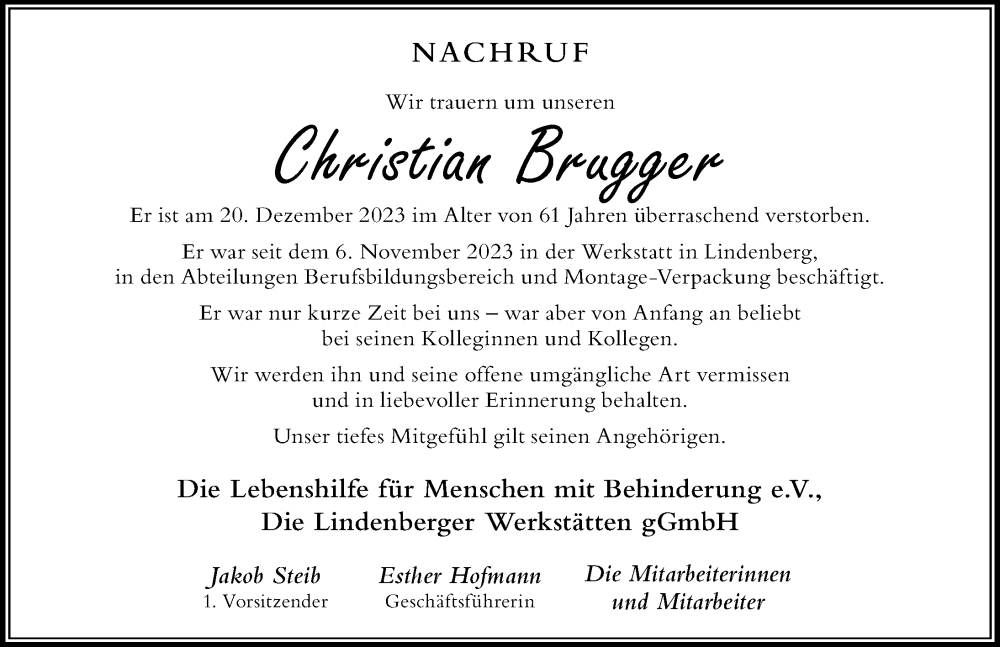 NACHRUF

Wir trauern um unseren

Christian Brugger

Er ist am 20. Dezember 2023 im Alter von 61 Jahren überraschend verstorben.

Er war seit dem 6. November 2023 in der Werkstatt in Lindenberg, in den Abteilungen Berufsbildungsbereich und Montage-Verpackung beschäftigt.

Er war nur kurze Zeit bei uns – war aber von Anfang an beliebt bei seinen Kolleginnen und Kollegen.

Wir werden ihn und seine offene umgängliche Art vermissen und in liebevoller Erinnerung behalten.

Unser tiefes Mitgefühl gilt seinen Angehörigen.

Die Lebenshilfe für Menschen mit Behinderung e.V.,
Die Lindenberger Werkstätten gGmbH

Jakob Steib
1. Vorsitzender

Esther Hofmann
Geschäftsführerin

Die Mitarbeiterinnen und Mitarbeiter